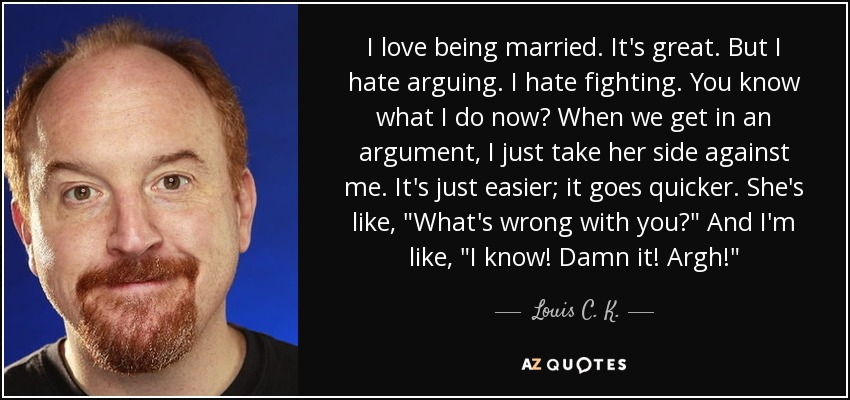 I love being married. It's great. But I hate arguing. I hate fighting. You know what I do now? When we get in an argument, I just take her side against me. It's just easier; it goes quicker. She's like, "What's wrong with you?" And I'm like, "I know! Damn it! Argh!"

— Louis C. K. —

AZ QUOTES